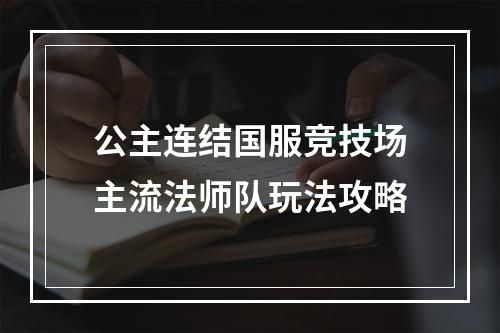 公主连结国服竞技场
主流法师队玩法攻略